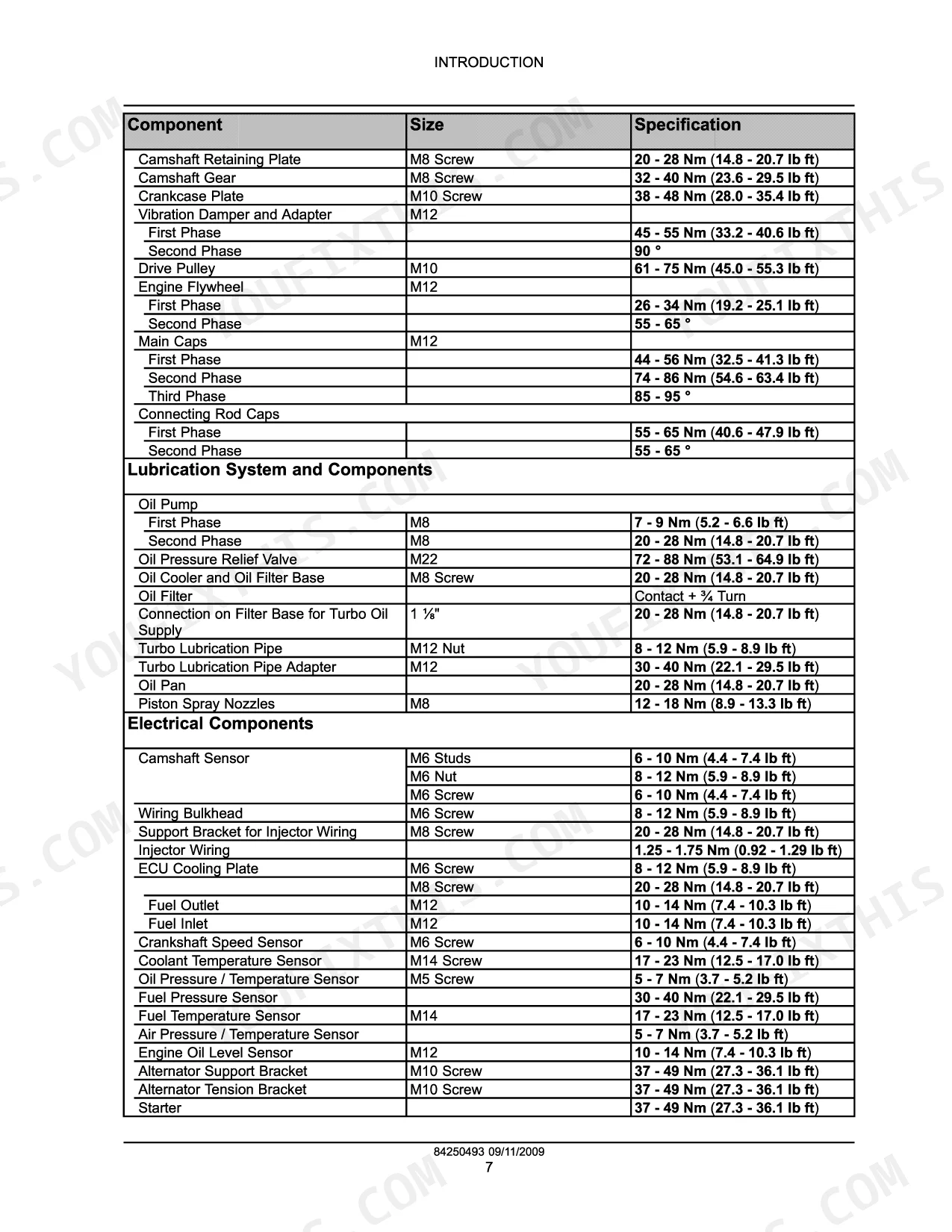 INTRODUCTION

| Component | Size | Specification |
|---|---|---|
| Camshaft Retaining Plate | M8 Screw | 20 - 28 Nm (14.8 - 20.7 lb ft) |
| Camshaft Gear | M8 Screw | 32 - 40 Nm (23.6 - 29.5 lb ft) |
| Crankcase Plate | M10 Screw | 38 - 48 Nm (28.0 - 35.4 lb ft) |
| Vibration Damper and Adapter | M12 | |
| First Phase | | 45 - 55 Nm (33.2 - 40.6 lb ft) |
| Second Phase | | 90 ° |
| Drive Pulley | M10 | 61 - 75 Nm (45.0 - 55.3 lb ft) |
| Engine Flywheel | M12 | |
| First Phase | | 26 - 34 Nm (19.2 - 25.1 lb ft) |
| Second Phase | | 55 - 65 ° |
| Main Caps | M12 | |
| First Phase | | 44 - 56 Nm (32.5 - 41.3 lb ft) |
| Second Phase | | 74 - 86 Nm (54.6 - 63.4 lb ft) |
| Third Phase | | 85 - 95 ° |
| Connecting Rod Caps | | |
| First Phase | | 55 - 65 Nm (40.6 - 47.9 lb ft) |
| Second Phase | | 55 - 65 ° |
| Lubrication System and Components | | |
| Oil Pump | | |
| First Phase | M8 | 7 - 9 Nm (5.2 - 6.6 lb ft) |
| Second Phase | M8 | 20 - 28 Nm (14.8 - 20.7 lb ft) |
| Oil Pressure Relief Valve | M22 | 72 - 88 Nm (53.1 - 64.9 lb ft) |
| Oil Cooler and Oil Filter Base | M8 Screw | 20 - 28 Nm (14.8 - 20.7 lb ft) |
| Oil Filter | | Contact + ¾ Turn |
| Connection on Filter Base for Turbo Oil Supply | 1 ⅛" | 20 - 28 Nm (14.8 - 20.7 lb ft) |
| Turbo Lubrication Pipe | M12 Nut | 8 - 12 Nm (5.9 - 8.9 lb ft) |
| Turbo Lubrication Pipe Adapter | M12 | 30 - 40 Nm (22.1 - 29.5 lb ft) |
| Oil Pan | | 20 - 28 Nm (14.8 - 20.7 lb ft) |
| Piston Spray Nozzles | M8 | 12 - 18 Nm (8.9 - 13.3 lb ft) |
| Electrical Components | | |
| Camshaft Sensor | M6 Studs | 6 - 10 Nm (4.4 - 7.4 lb ft) |
| | M6 Nut | 8 - 12 Nm (5.9 - 8.9 lb ft) |
| | M6 Screw | 6 - 10 Nm (4.4 - 7.4 lb ft) |
| Wiring Bulkhead | M6 Screw | 8 - 12 Nm (5.9 - 8.9 lb ft) |
| Support Bracket for Injector Wiring | M8 Screw | 20 - 28 Nm (14.8 - 20.7 lb ft) |
| Injector Wiring | | 1.25 - 1.75 Nm (0.92 - 1.29 lb ft) |
| ECU Cooling Plate | M6 Screw | 8 - 12 Nm (5.9 - 8.9 lb ft) |
| | M8 Screw | 20 - 28 Nm (14.8 - 20.7 lb ft) |
| Fuel Outlet | M12 | 10 - 14 Nm (7.4 - 10.3 lb ft) |
| Fuel Inlet | M12 | 10 - 14 Nm (7.4 - 10.3 lb ft) |
| Crankshaft Speed Sensor | M6 Screw | 6 - 10 Nm (4.4 - 7.4 lb ft) |
| Coolant Temperature Sensor | M14 Screw | 17 - 23 Nm (12.5 - 17.0 lb ft) |
| Oil Pressure / Temperature Sensor | M5 Screw | 5 - 7 Nm (3.7 - 5.2 lb ft) |
| Fuel Pressure Sensor | | 30 - 40 Nm (22.1 - 29.5 lb ft) |
| Fuel Temperature Sensor | M14 | 17 - 23 Nm (12.5 - 17.0 lb ft) |
| Air Pressure / Temperature Sensor | | 5 - 7 Nm (3.7 - 5.2 lb ft) |
| Engine Oil Level Sensor | M12 | 10 - 14 Nm (7.4 - 10.3 lb ft) |
| Alternator Support Bracket | M10 Screw | 37 - 49 Nm (27.3 - 36.1 lb ft) |
| Alternator Tension Bracket | M10 Screw | 37 - 49 Nm (27.3 - 36.1 lb ft) |
| Starter | | 37 - 49 Nm (27.3 - 36.1 lb ft) |

84250493 09/11/2009
7

YOUFIXTHIS.COM